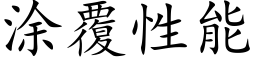 涂覆性能